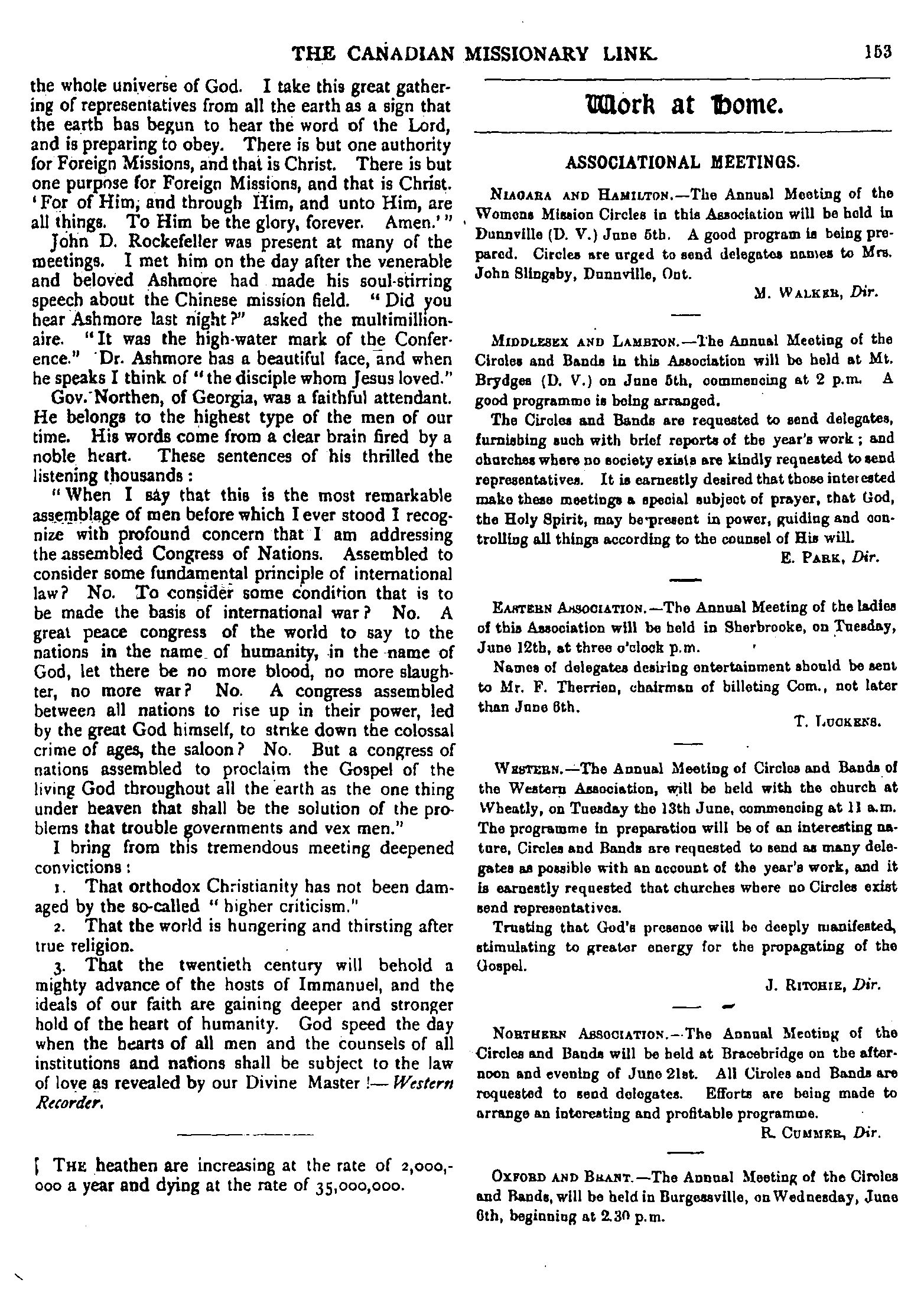 THE CANADIAN MISSIONARY LINK. 153

the whole universe of God. I take this great gathering of representatives from all the earth as a sign that the earth has begun to hear the word of the Lord, and is preparing to obey. There is but one authority for Foreign Missions, and that is Christ. There is but one purpose for Foreign Missions, and that is Christ. 'For of Him, and through Him, and unto Him, are all things. To Him be the glory, forever. Amen.'"

John D. Rockefeller was present at many of the meetings. I met him on the day after the venerable and beloved Ashmore had made his soul-stirring speech about the Chinese mission field. "Did you hear Ashmore last night?" asked the multimillionaire. "It was the high-water mark of the Conference." Dr. Ashmore has a beautiful face, and when he speaks I think of "the disciple whom Jesus loved."

Gov. Northen, of Georgia, was a faithful attendant. He belongs to the highest type of the men of our time. His words come from a clear brain fired by a noble heart. These sentences of his thrilled the listening thousands:

"When I say that this is the most remarkable assemblage of men before which I ever stood I recognize with profound concern that I am addressing the assembled Congress of Nations. Assembled to consider some fundamental principle of international law? No. To consider some condition that is to be made the basis of international war? No. A great peace congress of the world to say to the nations in the name of humanity, in the name of God, let there be no more blood, no more slaughter, no more war? No. A congress assembled between all nations to rise up in their power, led by the great God himself, to strike down the colossal crime of ages, the saloon? No. But a congress of nations assembled to proclaim the Gospel of the living God throughout all the earth as the one thing under heaven that shall be the solution of the problems that trouble governments and vex men."

I bring from this tremendous meeting deepened convictions:

1. That orthodox Christianity has not been damaged by the so-called "higher criticism."

2. That the world is hungering and thirsting after true religion.

3. That the twentieth century will behold a mighty advance of the hosts of Immanuel, and the ideals of our faith are gaining deeper and stronger hold of the heart of humanity. God speed the day when the hearts of all men and the counsels of all institutions and nations shall be subject to the law of love as revealed by our Divine Master!—Western Recorder.

THE heathen are increasing at the rate of 2,000,000 a year and dying at the rate of 35,000,000.

Work at Home.

ASSOCIATIONAL MEETINGS.

NIAGARA AND HAMILTON.—The Annual Meeting of the Womens Mission Circles in this Association will be held in Dunnville (D. V.) June 5th. A good program is being prepared. Circles are urged to send delegates names to Mrs. John Slingsby, Dunnville, Ont.

M. WALKER, Dir.

MIDDLESEX AND LAMBTON.—The Annual Meeting of the Circles and Bands in this Association will be held at Mt. Brydges (D. V.) on June 5th, commencing at 2 p.m. A good programme is being arranged.

The Circles and Bands are requested to send delegates, furnishing such with brief reports of the year's work; and churches where no society exists are kindly requested to send representatives. It is earnestly desired that those interested make these meetings a special subject of prayer, that God, the Holy Spirit, may be present in power, guiding and controlling all things according to the counsel of His will.

E. PARK, Dir.

EASTERN ASSOCIATION.—The Annual Meeting of the ladies of this Association will be held in Sherbrooke, on Tuesday, June 12th, at three o'clock p.m.

Names of delegates desiring entertainment should be sent to Mr. F. Therrien, chairman of billeting Com., not later than June 6th.

T. LUCKENS.

WESTERN.—The Annual Meeting of Circles and Bands of the Western Association, will be held with the church at Wheatly, on Tuesday the 13th June, commencing at 11 a.m. The programme in preparation will be of an interesting nature, Circles and Bands are requested to send as many delegates as possible with an account of the year's work, and it is earnestly requested that churches where no Circles exist send representatives.

Trusting that God's presence will be deeply manifested, stimulating to greater energy for the propagating of the Gospel.

J. RITCHIE, Dir.

NORTHERN ASSOCIATION.—The Annual Meeting of the Circles and Bands will be held at Bracebridge on the afternoon and evening of June 21st. All Circles and Bands are requested to send delegates. Efforts are being made to arrange an interesting and profitable programme.

R. CUMMER, Dir.

OXFORD AND BRANT.—The Annual Meeting of the Circles and Bands, will be held in Burgessville, on Wednesday, June 6th, beginning at 2.30 p.m.